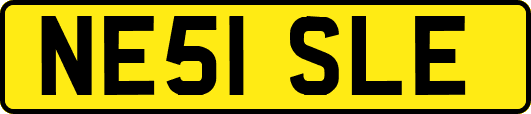 NE51 SLE